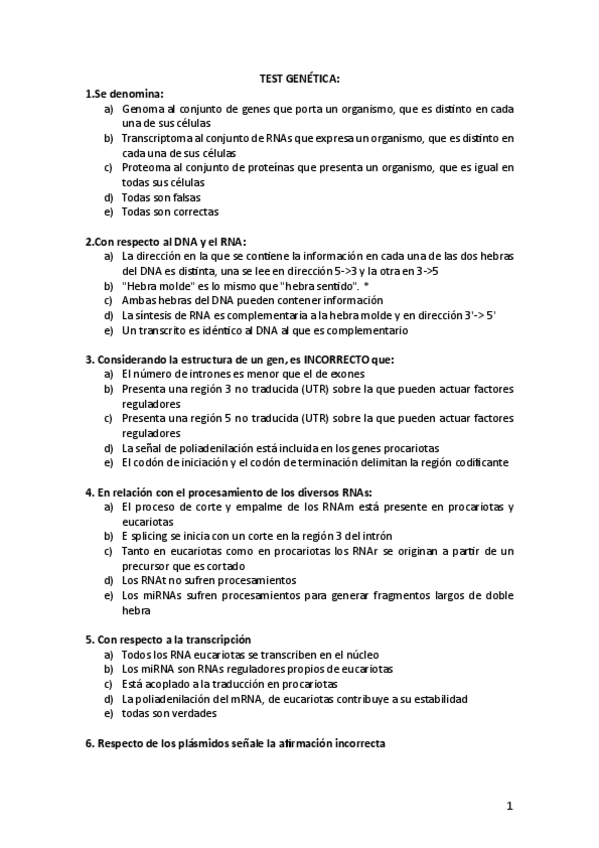 TEST GENÉTICA:

1.Se denomina:
a) Genoma al conjunto de genes que porta un organismo, que es distinto en cada una de sus células
b) Transcriptoma al conjunto de RNAs que expresa un organismo, que es distinto en cada una de sus células
c) Proteoma al conjunto de proteínas que presenta un organismo, que es igual en todas sus células
d) Todas son falsas
e) Todas son correctas

2.Con respecto al DNA y el RNA:
a) La dirección en la que se contiene la información en cada una de las dos hebras del DNA es distinta, una se lee en dirección 5->3 y la otra en 3->5
b) "Hebra molde" es lo mismo que "hebra sentido". *
c) Ambas hebras del DNA pueden contener información
d) La síntesis de RNA es complementaria a la hebra molde y en dirección 3'-> 5'
e) Un transcrito es idéntico al DNA al que es complementario

3. Considerando la estructura de un gen, es INCORRECTO que:
a) El número de intrones es menor que el de exones
b) Presenta una región 3 no traducida (UTR) sobre la que pueden actuar factores reguladores
c) Presenta una región 5 no traducida (UTR) sobre la que pueden actuar factores reguladores
d) La señal de poliadenilación está incluida en los genes procariotas
e) El codón de iniciación y el codón de terminación delimitan la región codificante

4. En relación con el procesamiento de los diversos RNAs:
a) El proceso de corte y empalme de los RNAm está presente en procariotas y eucariotas
b) E splicing se inicia con un corte en la región 3 del intrón
c) Tanto en eucariotas como en procariotas los RNAr se originan a partir de un precursor que es cortado
d) Los RNAt no sufren procesamientos
e) Los miRNAs sufren procesamientos para generar fragmentos largos de doble hebra

5. Con respecto a la transcripción
a) Todos los RNA eucariotas se transcriben en el núcleo
b) Los miRNA son RNAs reguladores propios de eucariotas
c) Está acoplado a la traducción en procariotas
d) La poliadenilación del mRNA, de eucariotas contribuye a su estabilidad
e) todas son verdades

6. Respecto de los plásmidos señale la afirmación incorrecta

1